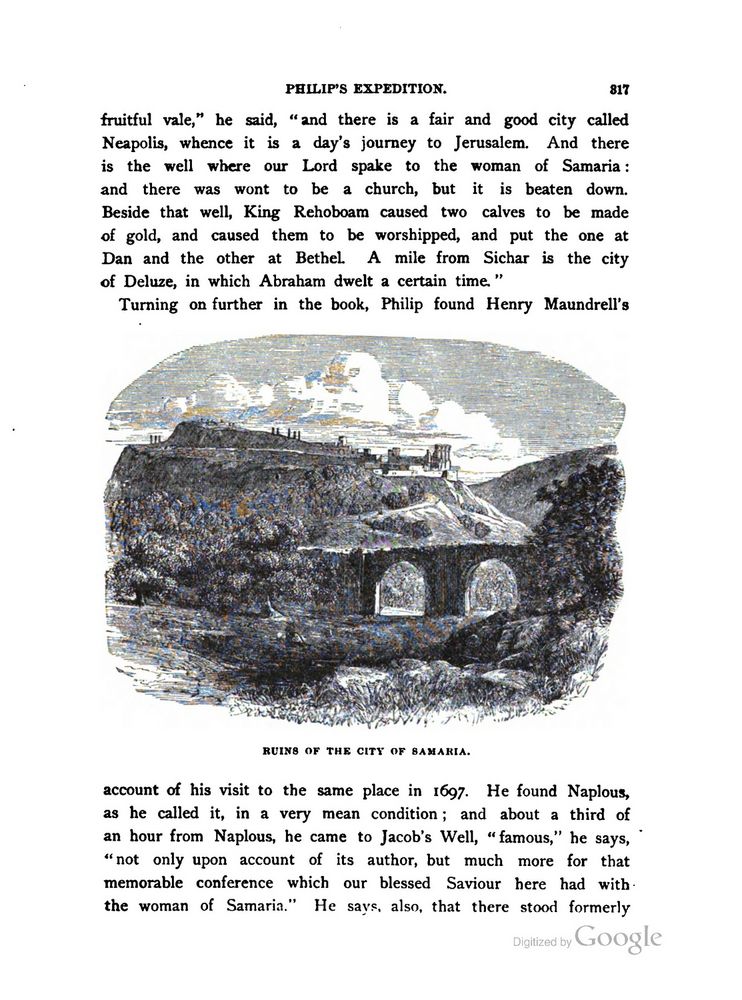 PHILIP'S EXPEDITION. 317

fruitful vale," he said, "and there is a fair and good city called Neapolis, whence it is a day's journey to Jerusalem. And there is the well where our Lord spake to the woman of Samaria: and there was wont to be a church, but it is beaten down. Beside that well, King Rehoboam caused two calves to be made of gold, and caused them to be worshipped, and put the one at Dan and the other at Bethel. A mile from Sichar is the city of Deluze, in which Abraham dwelt a certain time."

Turning on further in the book, Philip found Henry Maundrell's

RUINS OF THE CITY OF SAMARIA.

account of his visit to the same place in 1697. He found Naplous, as he called it, in a very mean condition; and about a third of an hour from Naplous, he came to Jacob's Well, "famous," he says, "not only upon account of its author, but much more for that memorable conference which our blessed Saviour here had with the woman of Samaria." He says, also, that there stood formerly

Digitized by Google